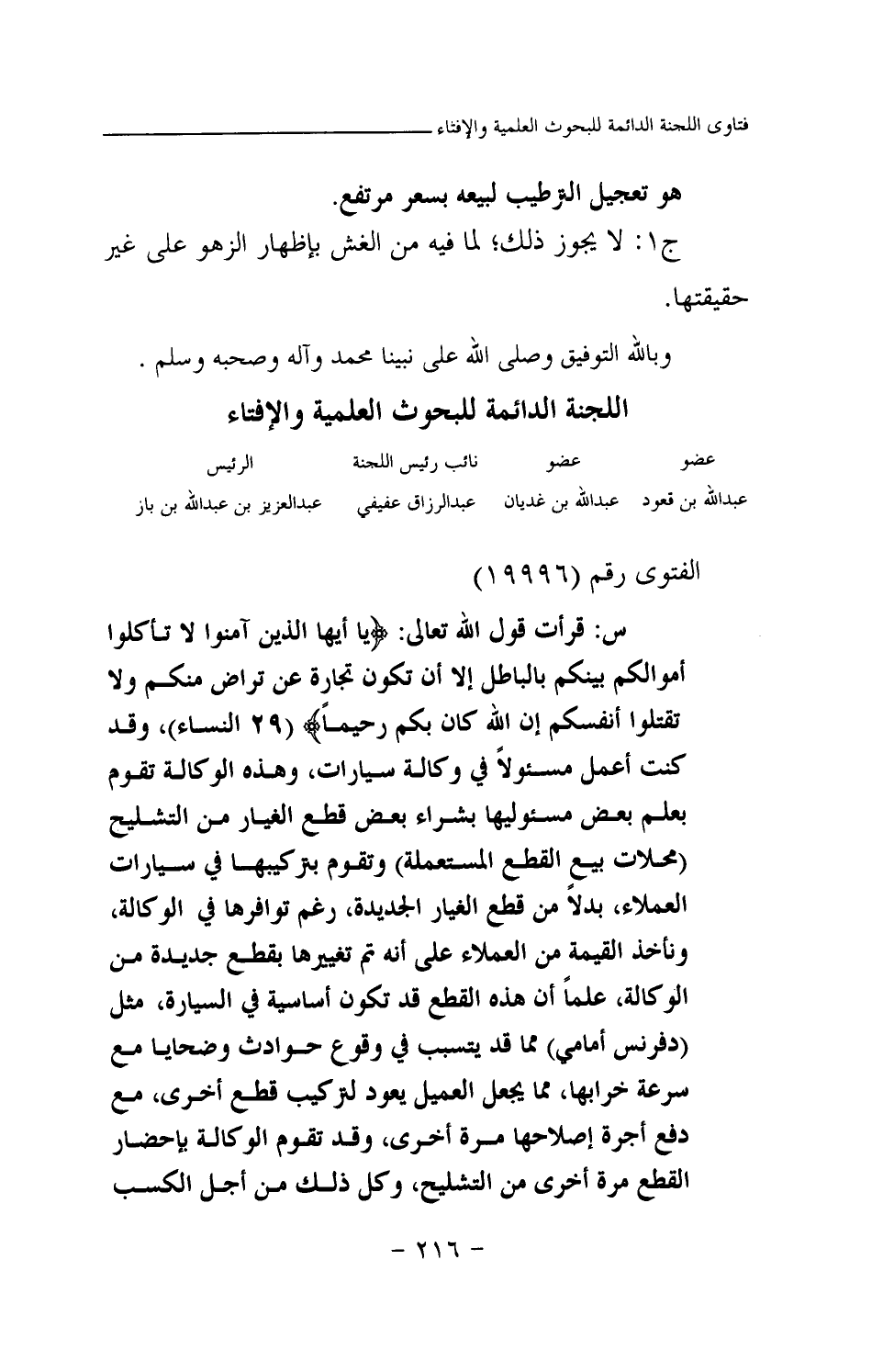 فتاوى اللجنة الدائمة للبحوث العلمية والإفتاء

هو تعجيل الترطيب لبيعه بسعر مرتفع.

ج١: لا يجوز ذلك؛ لما فيه من الغش بإظهار الزهو على غير حقيقتها.

وبالله التوفيق وصلى الله على نبينا محمد وآله وصحبه وسلم .

اللجنة الدائمة للبحوث العلمية والإفتاء

| عضو | عضو | نائب رئيس اللجنة | الرئيس |
|---|---|---|---|
| عبدالله بن قعود | عبدالله بن غديان | عبدالرزاق عفيفي | عبدالعزيز بن عبدالله بن باز |

الفتوى رقم (١٩٩٩٦)

س: قرأت قول الله تعالى: ﴿يا أيها الذين آمنوا لا تأكلوا أموالكم بينكم بالباطل إلا أن تكون تجارة عن تراض منكم ولا تقتلوا أنفسكم إن الله كان بكم رحيماً﴾ (٢٩ النساء)، وقد كنت أعمل مسئولاً في وكالة سيارات، وهذه الوكالة تقوم بعلم بعض مسئوليها بشراء بعض قطع الغيار من التشليح (محلات بيع القطع المستعملة) وتقوم بتركيبها في سيارات العملاء، بدلاً من قطع الغيار الجديدة، رغم توافرها في الوكالة، ونأخذ القيمة من العملاء على أنه تم تغييرها بقطع جديدة من الوكالة، علماً أن هذه القطع قد تكون أساسية في السيارة، مثل (دفرنس أمامي) مما قد يتسبب في وقوع حوادث وضحايا مع سرعة خرابها، مما يجعل العميل يعود لتركيب قطع أخرى، مع دفع أجرة إصلاحها مرة أخرى، وقد تقوم الوكالة بإحضار القطع مرة أخرى من التشليح، وكل ذلك من أجل الكسب

- ٢١٦ -